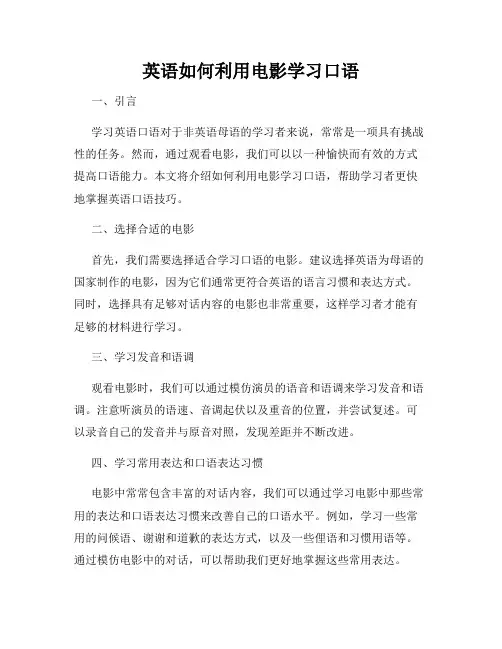 英语如何利用电影学习口语

一、引言

学习英语口语对于非英语母语的学习者来说，常常是一项具有挑战性的任务。然而，通过观看电影，我们可以以一种愉快而有效的方式提高口语能力。本文将介绍如何利用电影学习口语，帮助学习者更快地掌握英语口语技巧。

二、选择合适的电影

首先，我们需要选择适合学习口语的电影。建议选择英语为母语的国家制作的电影，因为它们通常更符合英语的语言习惯和表达方式。同时，选择具有足够对话内容的电影也非常重要，这样学习者才能有足够的材料进行学习。

三、学习发音和语调

观看电影时，我们可以通过模仿演员的语音和语调来学习发音和语调。注意听演员的语速、音调起伏以及重音的位置，并尝试复述。可以录音自己的发音并与原音对照，发现差距并不断改进。

四、学习常用表达和口语表达习惯

电影中常常包含丰富的对话内容，我们可以通过学习电影中那些常用的表达和口语表达习惯来改善自己的口语水平。例如，学习一些常用的问候语、谢谢和道歉的表达方式，以及一些俚语和习惯用语等。通过模仿电影中的对话，可以帮助我们更好地掌握这些常用表达。